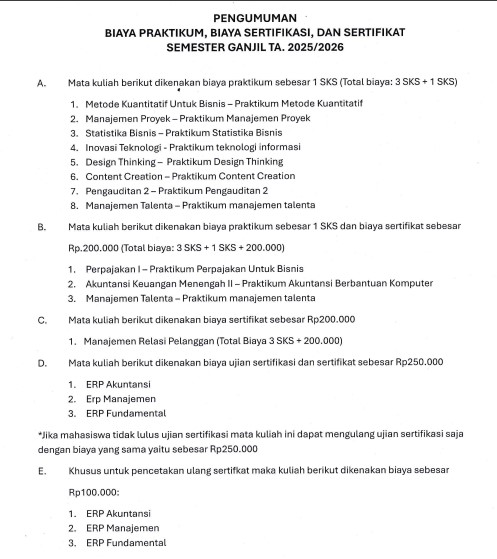 PENGUMUMAN
BIAYA PRAKTIKUM, BIAYA SERTIFIKASI, DAN SERTIFIKAT
SEMESTER GANJIL TA. 2025/2026

A. Mata kuliah berikut dikenakan biaya praktikum sebesar 1 SKS (Total biaya: 3 SKS + 1 SKS)

1. Metode Kuantitatif Untuk Bisnis – Praktikum Metode Kuantitatif
2. Manajemen Proyek – Praktikum Manajemen Proyek
3. Statistika Bisnis – Praktikum Statistika Bisnis
4. Inovasi Teknologi - Praktikum teknologi informasi
5. Design Thinking – Praktikum Design Thinking
6. Content Creation – Praktikum Content Creation
7. Pengauditan 2 – Praktikum Pengauditan 2
8. Manajemen Talenta – Praktikum manajemen talenta

B. Mata kuliah berikut dikenakan biaya praktikum sebesar 1 SKS dan biaya sertifikat sebesar Rp.200.000 (Total biaya: 3 SKS + 1 SKS + 200.000)

1. Perpajakan I – Praktikum Perpajakan Untuk Bisnis
2. Akuntansi Keuangan Menengah II – Praktikum Akuntansi Berbantuan Komputer
3. Manajemen Talenta – Praktikum manajemen talenta

C. Mata kuliah berikut dikenakan biaya sertifikat sebesar Rp200.000

1. Manajemen Relasi Pelanggan (Total Biaya 3 SKS + 200.000)

D. Mata kuliah berikut dikenakan biaya ujian sertifikasi dan sertifikat sebesar Rp250.000

1. ERP Akuntansi
2. Erp Manajemen
3. ERP Fundamental

*Jika mahasiswa tidak lulus ujian sertifikasi mata kuliah ini dapat mengulang ujian sertifikasi saja dengan biaya yang sama yaitu sebesar Rp250.000

E. Khusus untuk pencetakan ulang sertifkat maka kuliah berikut dikenakan biaya sebesar Rp100.000:

1. ERP Akuntansi
2. ERP Manajemen
3. ERP Fundamental